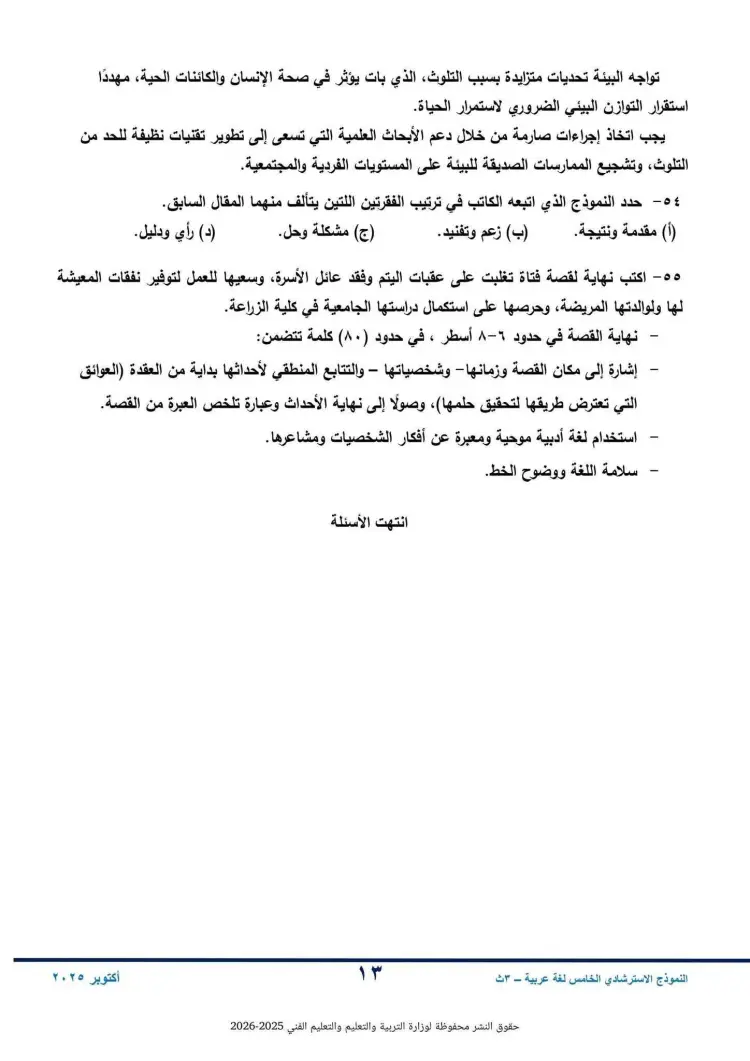 تواجه البيئة تحديات متزايدة بسبب التلوث، الذي بات يؤثر في صحة الإنسان والكائنات الحية، مهددًا استقرار التوازن البيئي الضروري لاستمرار الحياة.

يجب اتخاذ إجراءات صارمة من خلال دعم الأبحاث العلمية التي تسعى إلى تطوير تقنيات نظيفة للحد من التلوث، وتشجيع الممارسات الصديقة للبيئة على المستويات الفردية والمجتمعية.

٥٤- حدد النموذج الذي اتبعه الكاتب في ترتيب الفقرتين اللتين يتألف منهما المقال السابق.

(أ) مقدمة ونتيجة. (ب) زعم وتفنيد. (ج) مشكلة وحل. (د) رأي ودليل.

٥٥- اكتب نهاية لقصة فتاة تغلبت على عقبات اليتم وفقد عائل الأسرة، وسعيها للعمل لتوفير نفقات المعيشة لها ولوالدتها المريضة، وحرصها على استكمال دراستها الجامعية في كلية الزراعة.

- نهاية القصة في حدود ٦-٨ أسطر ، في حدود (٨٠) كلمة تتضمن:

- إشارة إلى مكان القصة وزمانها- وشخصياتها – والتتابع المنطقي لأحداثها بداية من العقدة (العوائق التي تعترض طريقها لتحقيق حلمها)، وصولًا إلى نهاية الأحداث وعبارة تلخص العبرة من القصة.

- استخدام لغة أدبية موحية ومعبرة عن أفكار الشخصيات ومشاعرها.

- سلامة اللغة ووضوح الخط.

انتهت الأسئلة

النموذج الاسترشادي الخامس لغة عربية – ٣ث ١٣ أكتوبر ٢٠٢٥

حقوق النشر محفوظة لوزارة التربية والتعليم والتعليم الفني 2025-2026